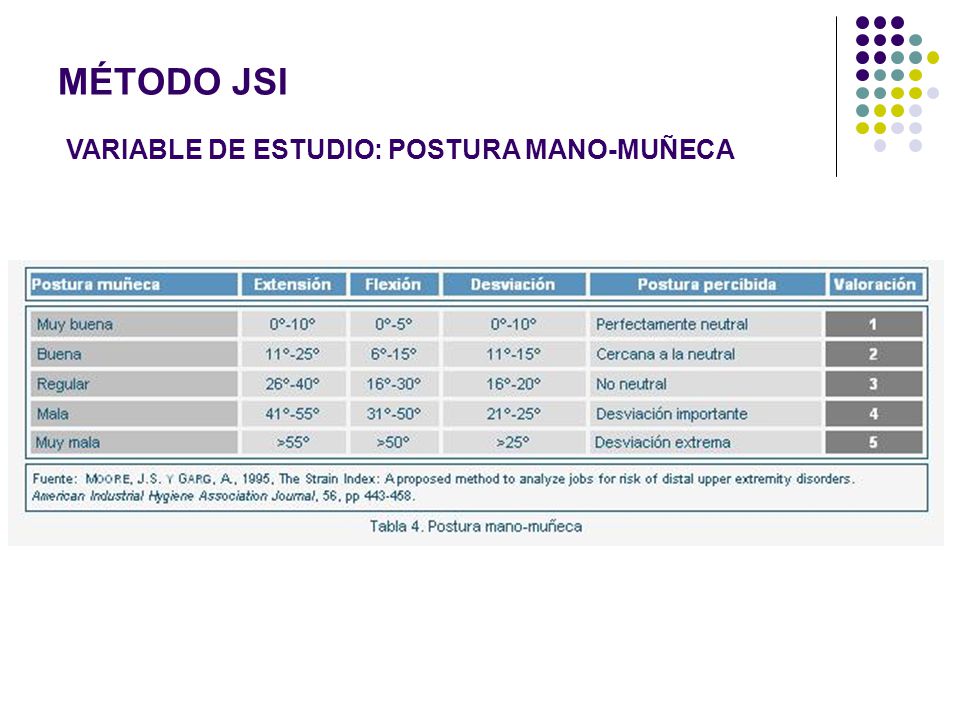 MÉTODO JSI

VARIABLE DE ESTUDIO: POSTURA MANO-MUÑECA

| Postura muñeca | Extensión | Flexión | Desviación | Postura percibida | Valoración |
|---|---|---|---|---|---|
| Muy buena | 0º-10º | 0º-5º | 0º-10º | Perfectamente neutral | 1 |
| Buena | 11º-25º | 6º-15º | 11º-15º | Cercana a la neutral | 2 |
| Regular | 26º-40º | 16º-30º | 16º-20º | No neutral | 3 |
| Mala | 41º-55º | 31º-50º | 21º-25º | Desviación importante | 4 |
| Muy mala | >55º | >50º | >25º | Desviación extrema | 5 |

Fuente: MOORE, J.S. Y GARG, A., 1995, The Strain Index: A proposed method to analyze jobs for risk of distal upper extremity disorders. American Industrial Hygiene Association Journal, 56, pp 443-458.

Tabla 4. Postura mano-muñeca